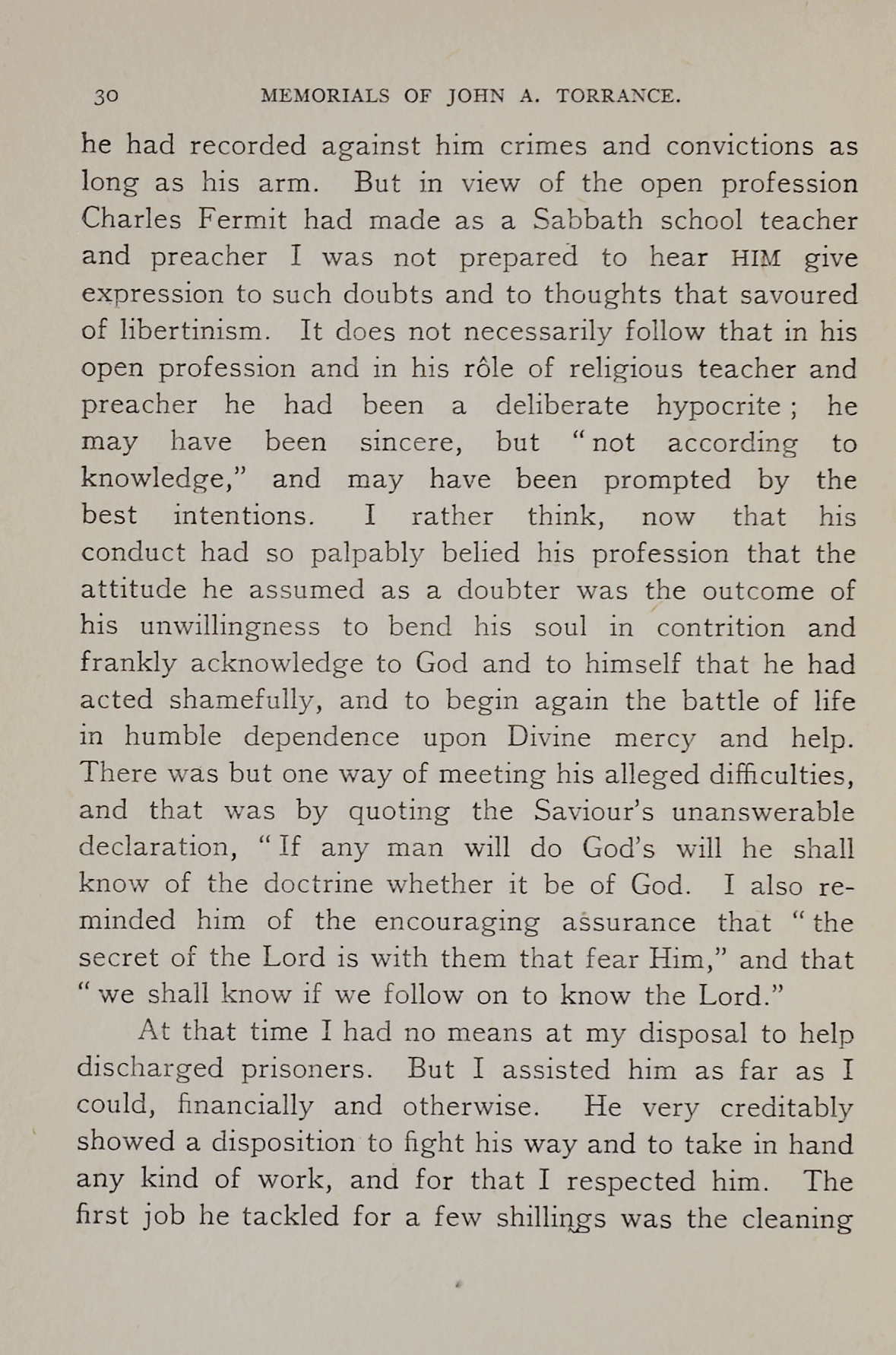 30 MEMORIALS OF JOHN A. TORRANCE.

he had recorded against him crimes and convictions as long as his arm. But in view of the open profession Charles Fermit had made as a Sabbath school teacher and preacher I was not prepared to hear HIM give expression to such doubts and to thoughts that savoured of libertinism. It does not necessarily follow that in his open profession and in his rôle of religious teacher and preacher he had been a deliberate hypocrite; he may have been sincere, but "not according to knowledge," and may have been prompted by the best intentions. I rather think, now that his conduct had so palpably belied his profession that the attitude he assumed as a doubter was the outcome of his unwillingness to bend his soul in contrition and frankly acknowledge to God and to himself that he had acted shamefully, and to begin again the battle of life in humble dependence upon Divine mercy and help. There was but one way of meeting his alleged difficulties, and that was by quoting the Saviour's unanswerable declaration, "If any man will do God's will he shall know of the doctrine whether it be of God. I also reminded him of the encouraging assurance that "the secret of the Lord is with them that fear Him," and that "we shall know if we follow on to know the Lord."

At that time I had no means at my disposal to help discharged prisoners. But I assisted him as far as I could, financially and otherwise. He very creditably showed a disposition to fight his way and to take in hand any kind of work, and for that I respected him. The first job he tackled for a few shillings was the cleaning